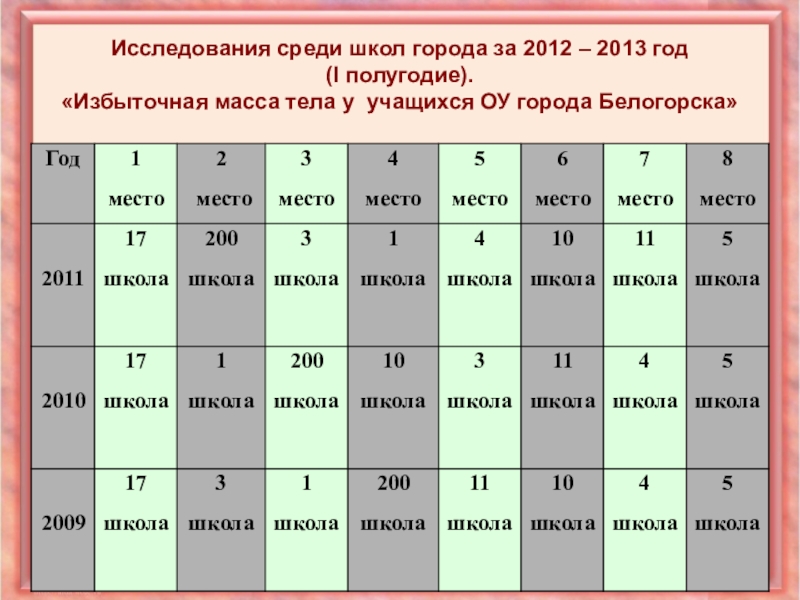 Исследования среди школ города за 2012 – 2013 год (I полугодие).
«Избыточная масса тела у учащихся ОУ города Белогорска»

| Год | 1 место | 2 место | 3 место | 4 место | 5 место | 6 место | 7 место | 8 место |
|---|---|---|---|---|---|---|---|---|
| 2011 | 17 школа | 200 школа | 3 школа | 1 школа | 4 школа | 10 школа | 11 школа | 5 школа |
| 2010 | 17 школа | 1 школа | 200 школа | 10 школа | 3 школа | 11 школа | 4 школа | 5 школа |
| 2009 | 17 школа | 3 школа | 1 школа | 200 школа | 11 школа | 10 школа | 4 школа | 5 школа |